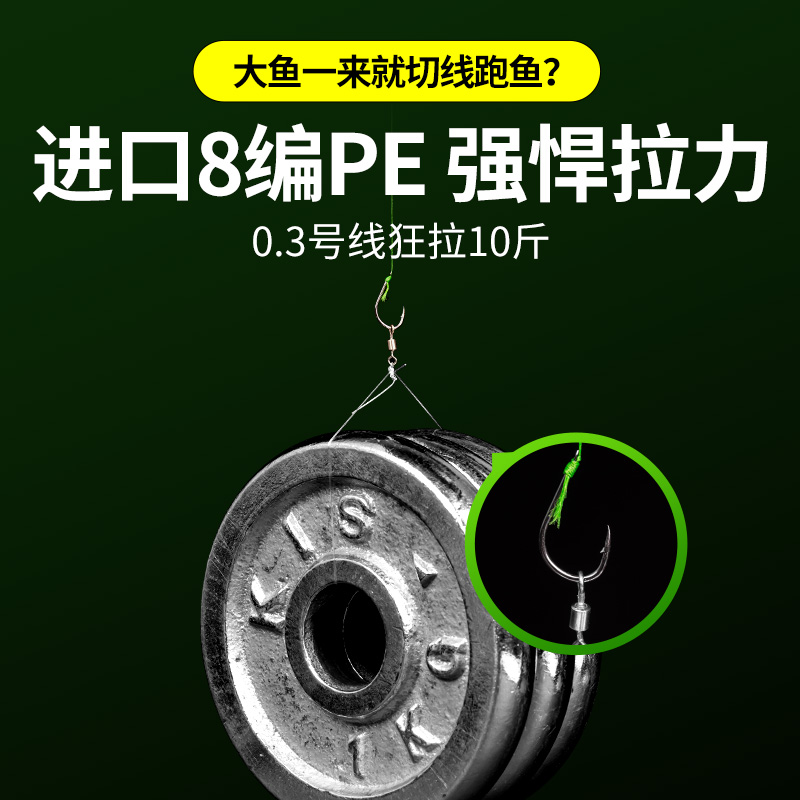 大鱼一来就切线跑鱼？

进口8编PE 强悍拉力

0.3号线狂拉10斤

KIS
1KG